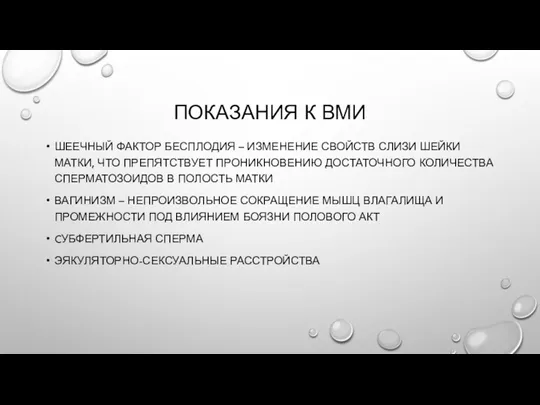 ПОКАЗАНИЯ К ВМИ

• ШЕЕЧНЫЙ ФАКТОР БЕСПЛОДИЯ – ИЗМЕНЕНИЕ СВОЙСТВ СЛИЗИ ШЕЙКИ МАТКИ, ЧТО ПРЕПЯТСТВУЕТ ПРОНИКНОВЕНИЮ ДОСТАТОЧНОГО КОЛИЧЕСТВА СПЕРМАТОЗОИДОВ В ПОЛОСТЬ МАТКИ

• ВАГИНИЗМ – НЕПРОИЗВОЛЬНОЕ СОКРАЩЕНИЕ МЫШЦ ВЛАГАЛИЩА И ПРОМЕЖНОСТИ ПОД ВЛИЯНИЕМ БОЯЗНИ ПОЛОВОГО АКТ

• СУБФЕРТИЛЬНАЯ СПЕРМА

• ЭЯКУЛЯТОРНО-СЕКСУАЛЬНЫЕ РАССТРОЙСТВА